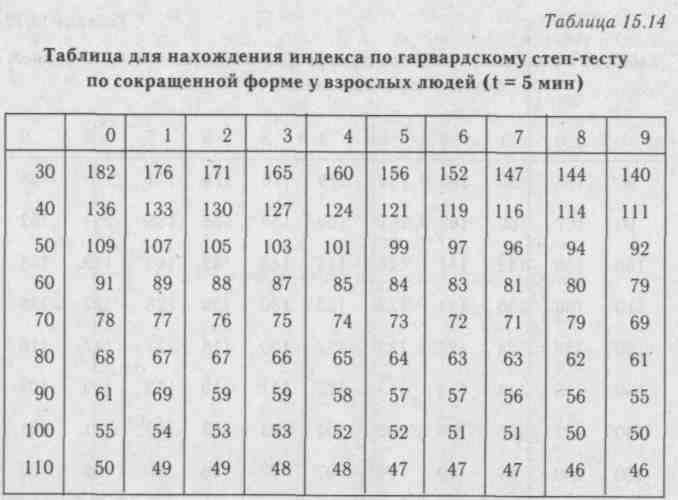 Таблица 15.14

Таблица для нахождения индекса по гарвардскому степ-тесту по сокращенной форме у взрослых людей (t = 5 мин)

| | 0 | 1 | 2 | 3 | 4 | 5 | 6 | 7 | 8 | 9 |
|---|---|---|---|---|---|---|---|---|---|---|
| 30 | 182 | 176 | 171 | 165 | 160 | 156 | 152 | 147 | 144 | 140 |
| 40 | 136 | 133 | 130 | 127 | 124 | 121 | 119 | 116 | 114 | 111 |
| 50 | 109 | 107 | 105 | 103 | 101 | 99 | 97 | 96 | 94 | 92 |
| 60 | 91 | 89 | 88 | 87 | 85 | 84 | 83 | 81 | 80 | 79 |
| 70 | 78 | 77 | 76 | 75 | 74 | 73 | 72 | 71 | 79 | 69 |
| 80 | 68 | 67 | 67 | 66 | 65 | 64 | 63 | 63 | 62 | 61 |
| 90 | 61 | 69 | 59 | 59 | 58 | 57 | 57 | 56 | 56 | 55 |
| 100 | 55 | 54 | 53 | 53 | 52 | 52 | 51 | 51 | 50 | 50 |
| 110 | 50 | 49 | 49 | 48 | 48 | 47 | 47 | 47 | 46 | 46 |